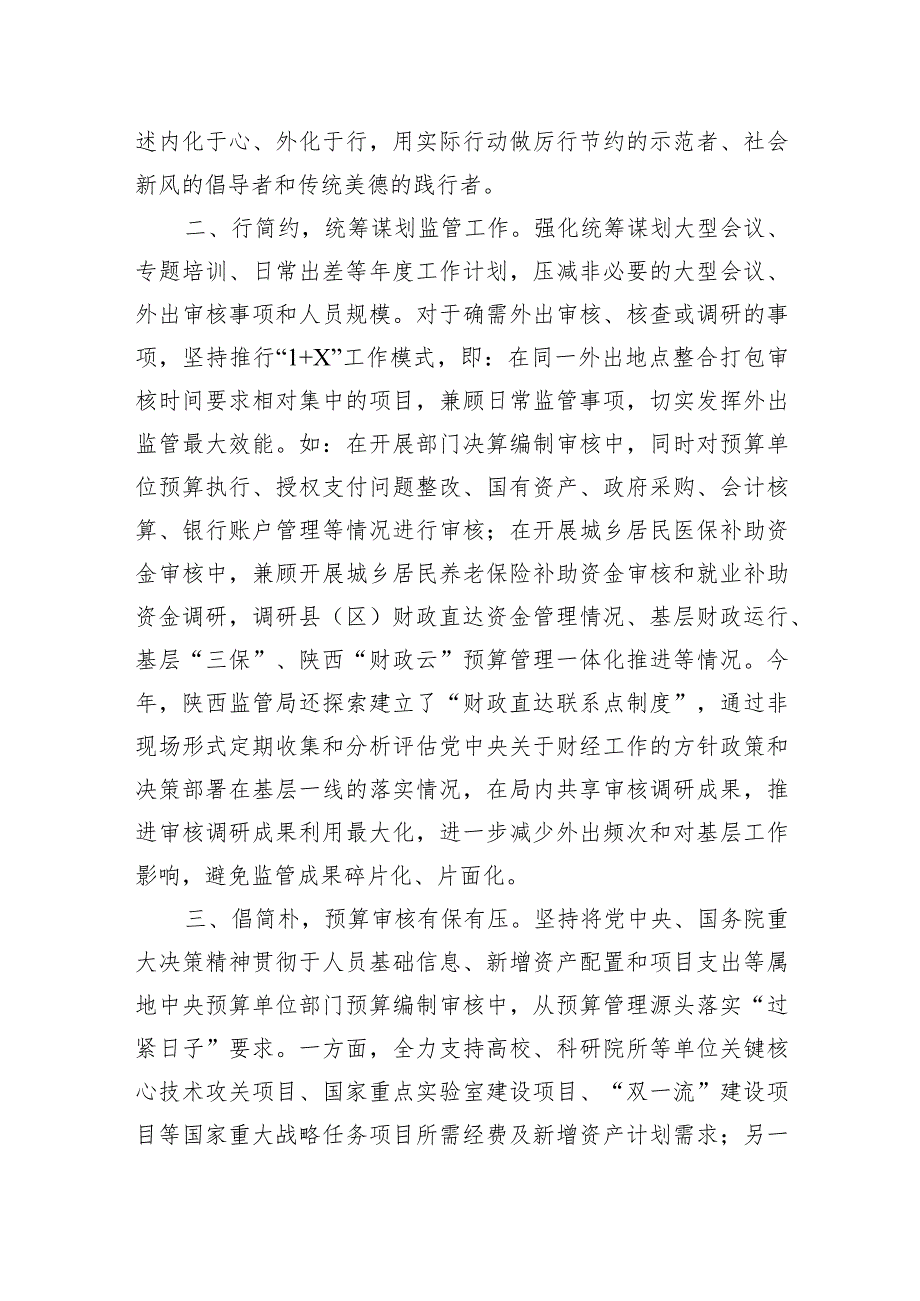 述内化于心、外化于行，用实际行动做厉行节约的示范者、社会新风的倡导者和传统美德的践行者。

二、行简约，统筹谋划监管工作。强化统筹谋划大型会议、专题培训、日常出差等年度工作计划，压减非必要的大型会议、外出审核事项和人员规模。对于确需外出审核、核查或调研的事项，坚持推行“1+X”工作模式，即：在同一外出地点整合打包审核时间要求相对集中的项目，兼顾日常监管事项，切实发挥外出监管最大效能。如：在开展部门决算编制审核中，同时对预算单位预算执行、授权支付问题整改、国有资产、政府采购、会计核算、银行账户管理等情况进行审核；在开展城乡居民医保补助资金审核中，兼顾开展城乡居民养老保险补助资金审核和就业补助资金调研，调研县（区）财政直达资金管理情况、基层财政运行、基层“三保”、陕西“财政云”预算管理一体化推进等情况。今年，陕西监管局还探索建立了“财政直达联系点制度”，通过非现场形式定期收集和分析评估党中央关于财经工作的方针政策和决策部署在基层一线的落实情况，在局内共享审核调研成果，推进审核调研成果利用最大化，进一步减少外出频次和对基层工作影响，避免监管成果碎片化、片面化。

三、倡简朴，预算审核有保有压。坚持将党中央、国务院重大决策精神贯彻于人员基础信息、新增资产配置和项目支出等属地中央预算单位部门预算编制审核中，从预算管理源头落实“过紧日子”要求。一方面，全力支持高校、科研院所等单位关键核心技术攻关项目、国家重点实验室建设项目、“双一流”建设项目等国家重大战略任务项目所需经费及新增资产计划需求；另一